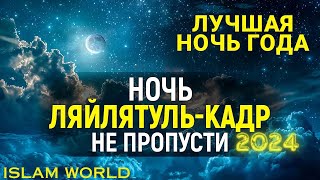 ЛУЧШАЯ НОЧЬ ГОДА

НОЧЬ
ЛЯЙЛЯТУЛЬ-КАДР
НЕ ПРОПУСТИ 2024

ISLAM WORLD